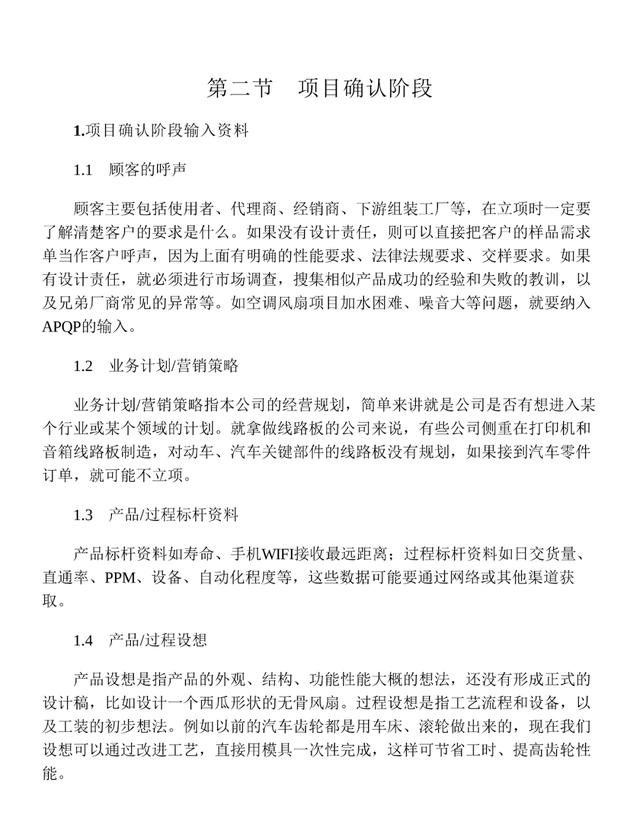 第二节　项目确认阶段

1.项目确认阶段输入资料

1.1　顾客的呼声

顾客主要包括使用者、代理商、经销商、下游组装工厂等，在立项时一定要了解清楚客户的要求是什么。如果没有设计责任，则可以直接把客户的样品需求单当作客户呼声，因为上面有明确的性能要求、法律法规要求、交样要求。如果有设计责任，就必须进行市场调查，搜集相似产品成功的经验和失败的教训，以及兄弟厂商常见的异常等。如空调风扇项目加水困难、噪音大等问题，就要纳入APQP的输入。

1.2　业务计划/营销策略

业务计划/营销策略指本公司的经营规划，简单来讲就是公司是否有想进入某个行业或某个领域的计划。就拿做线路板的公司来说，有些公司侧重在打印机和音箱线路板制造，对动车、汽车关键部件的线路板没有规划，如果接到汽车零件订单，就可能不立项。

1.3　产品/过程标杆资料

产品标杆资料如寿命、手机WIFI接收最远距离；过程标杆资料如日交货量、直通率、PPM、设备、自动化程度等，这些数据可能要通过网络或其他渠道获取。

1.4　产品/过程设想

产品设想是指产品的外观、结构、功能性能大概的想法，还没有形成正式的设计稿，比如设计一个西瓜形状的无骨风扇。过程设想是指工艺流程和设备，以及工装的初步想法。例如以前的汽车齿轮都是用车床、滚轮做出来的，现在我们设想可以通过改进工艺，直接用模具一次性完成，这样可节省工时、提高齿轮性能。